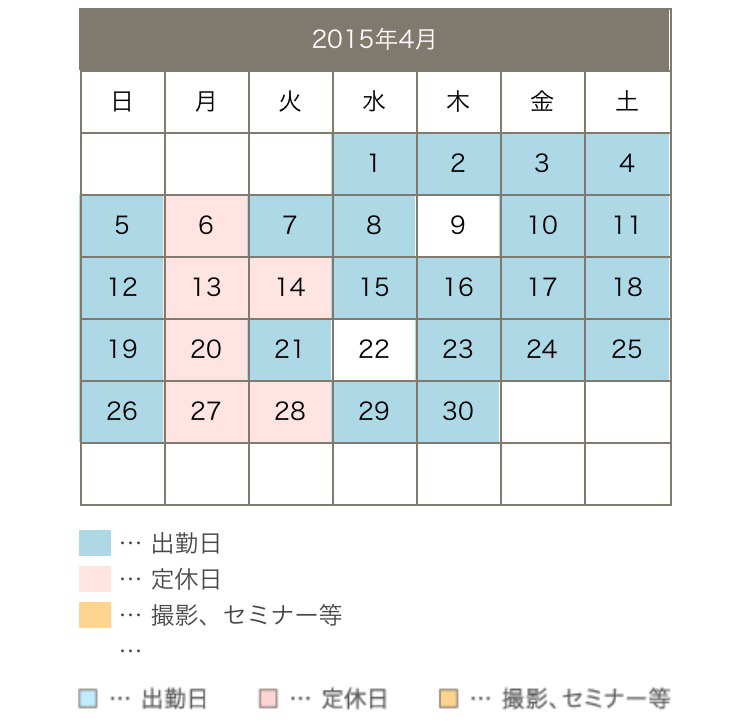 2015年4月

| 日 | 月 | 火 | 水 | 木 | 金 | 土 |
|---|---|---|---|---|---|---|
| | | | 1 | 2 | 3 | 4 |
| 5 | 6 | 7 | 8 | 9 | 10 | 11 |
| 12 | 13 | 14 | 15 | 16 | 17 | 18 |
| 19 | 20 | 21 | 22 | 23 | 24 | 25 |
| 26 | 27 | 28 | 29 | 30 | | |
| | | | | | | |

… 出勤日
… 定休日
… 撮影、セミナー等
…

… 出勤日 … 定休日 … 撮影、セミナー等